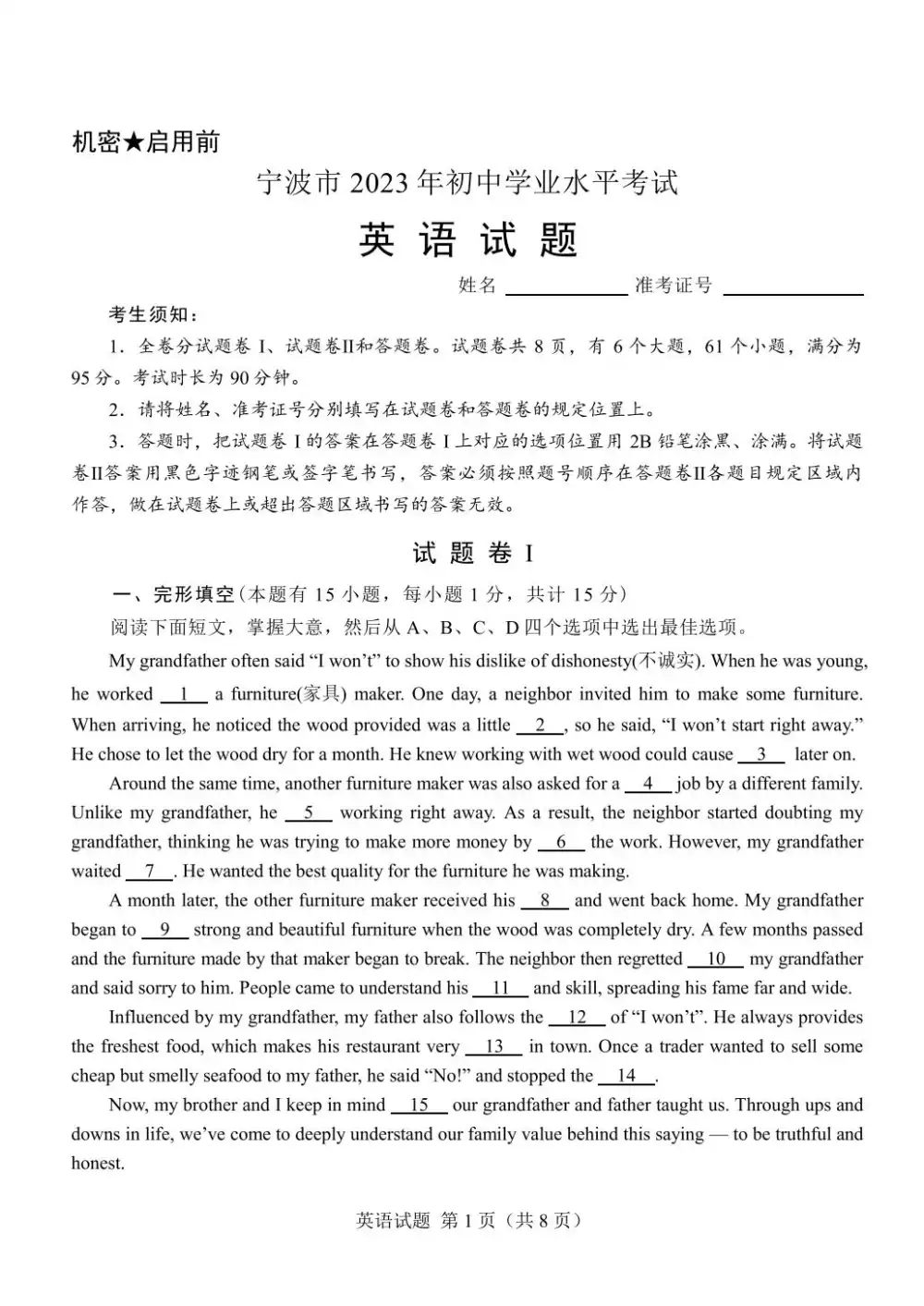 机密★启用前

宁波市 2023 年初中学业水平考试

英 语 试 题

姓名 ____________ 准考证号 ____________

考生须知：

1．全卷分试题卷 I、试题卷II和答题卷。试题卷共 8 页，有 6 个大题，61 个小题，满分为 95 分。考试时长为 90 分钟。

2．请将姓名、准考证号分别填写在试题卷和答题卷的规定位置上。

3．答题时，把试题卷 I 的答案在答题卷 I 上对应的选项位置用 2B 铅笔涂黑、涂满。将试题卷II答案用黑色字迹钢笔或签字笔书写，答案必须按照题号顺序在答题卷II各题目规定区域内作答，做在试题卷上或超出答题区域书写的答案无效。

试 题 卷 I

一、完形填空（本题有 15 小题，每小题 1 分，共计 15 分）

阅读下面短文，掌握大意，然后从 A、B、C、D 四个选项中选出最佳选项。

My grandfather often said “I won’t” to show his dislike of dishonesty(不诚实). When he was young, he worked __1__ a furniture(家具) maker. One day, a neighbor invited him to make some furniture. When arriving, he noticed the wood provided was a little __2__, so he said, “I won’t start right away.” He chose to let the wood dry for a month. He knew working with wet wood could cause __3__ later on.

Around the same time, another furniture maker was also asked for a __4__ job by a different family. Unlike my grandfather, he __5__ working right away. As a result, the neighbor started doubting my grandfather, thinking he was trying to make more money by __6__ the work. However, my grandfather waited __7__. He wanted the best quality for the furniture he was making.

A month later, the other furniture maker received his __8__ and went back home. My grandfather began to __9__ strong and beautiful furniture when the wood was completely dry. A few months passed and the furniture made by that maker began to break. The neighbor then regretted __10__ my grandfather and said sorry to him. People came to understand his __11__ and skill, spreading his fame far and wide.

Influenced by my grandfather, my father also follows the __12__ of “I won’t”. He always provides the freshest food, which makes his restaurant very __13__ in town. Once a trader wanted to sell some cheap but smelly seafood to my father, he said “No!” and stopped the __14__.

Now, my brother and I keep in mind __15__ our grandfather and father taught us. Through ups and downs in life, we’ve come to deeply understand our family value behind this saying — to be truthful and honest.

英语试题 第 1 页（共 8 页）